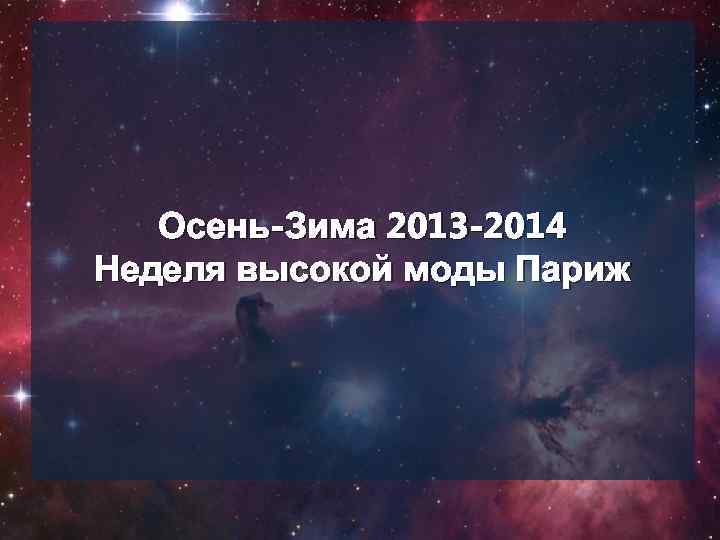 Осень-Зима 2013-2014
Неделя высокой моды Париж